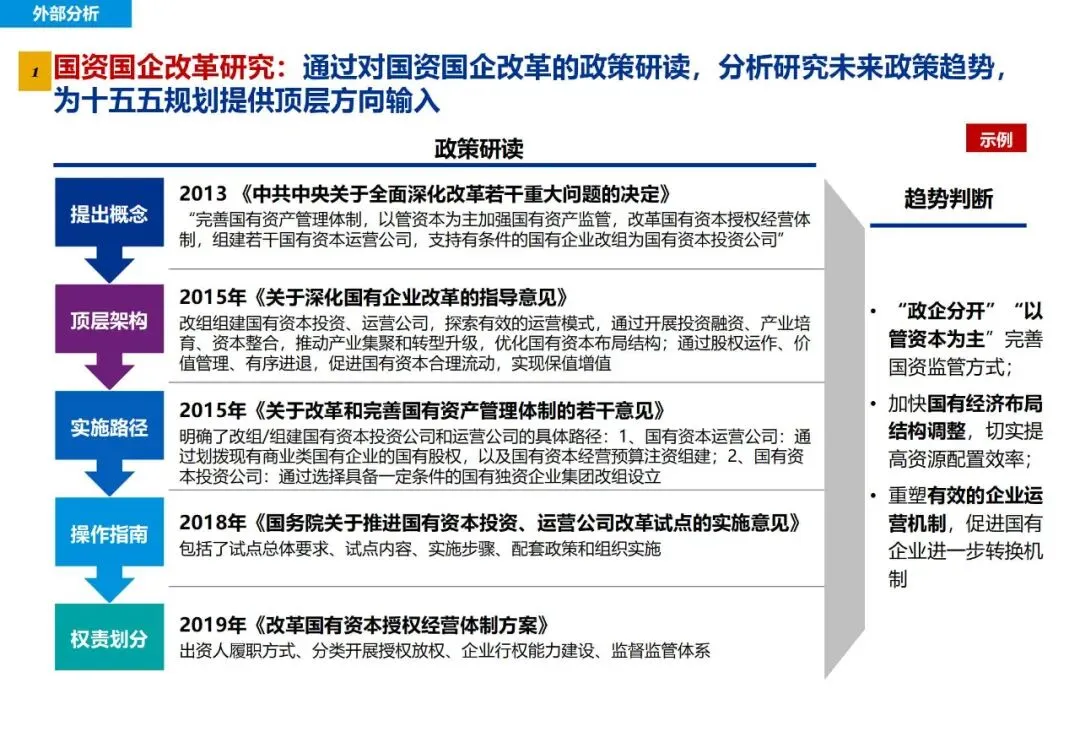 外部分析

1 国资国企改革研究：通过对国资国企改革的政策研读，分析研究未来政策趋势，为十五五规划提供顶层方向输入

示例

政策研读

提出概念
2013 《中共中央关于全面深化改革若干重大问题的决定》
“完善国有资产管理体制，以管资本为主加强国有资产监管，改革国有资本授权经营体制，组建若干国有资本运营公司，支持有条件的国有企业改组为国有资本投资公司”

顶层架构
2015年《关于深化国有企业改革的指导意见》
改组组建国有资本投资、运营公司，探索有效的运营模式，通过开展投资融资、产业培育、资本整合，推动产业集聚和转型升级，优化国有资本布局结构；通过股权运作、价值管理、有序进退，促进国有资本合理流动，实现保值增值

实施路径
2015年《关于改革和完善国有资产管理体制的若干意见》
明确了改组/组建国有资本投资公司和运营公司的具体路径：1、国有资本运营公司：通过划拨现有商业类国有企业的国有股权，以及国有资本经营预算注资组建；2、国有资本投资公司：通过选择具备一定条件的国有独资企业集团改组设立

操作指南
2018年《国务院关于推进国有资本投资、运营公司改革试点的实施意见》
包括了试点总体要求、试点内容、实施步骤、配套政策和组织实施

权责划分
2019年《改革国有资本授权经营体制方案》
出资人履职方式、分类开展授权放权、企业行权能力建设、监督监管体系

趋势判断

• “政企分开”“以管资本为主”完善国资监管方式；
• 加快国有经济布局结构调整，切实提高资源配置效率；
• 重塑有效的企业运营机制，促进国有企业进一步转换机制